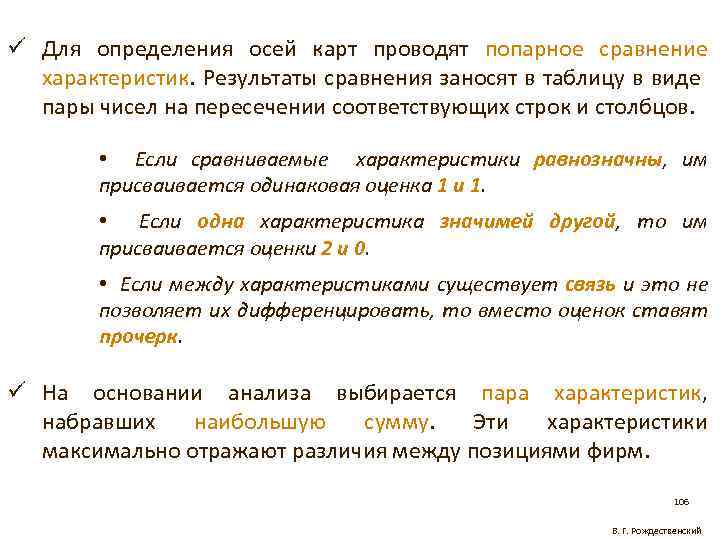 ✓ Для определения осей карт проводят попарное сравнение характеристик. Результаты сравнения заносят в таблицу в виде пары чисел на пересечении соответствующих строк и столбцов.

• Если сравниваемые характеристики равнозначны, им присваивается одинаковая оценка 1 и 1.

• Если одна характеристика значимей другой, то им присваивается оценки 2 и 0.

• Если между характеристиками существует связь и это не позволяет их дифференцировать, то вместо оценок ставят прочерк.

✓ На основании анализа выбирается пара характеристик, набравших наибольшую сумму. Эти характеристики максимально отражают различия между позициями фирм.

106

В. Г. Рождественский